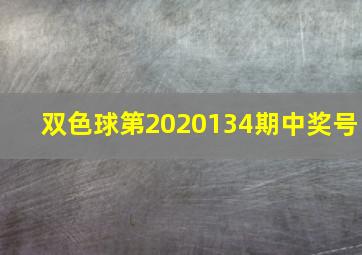 双色球第2020134期中奖号